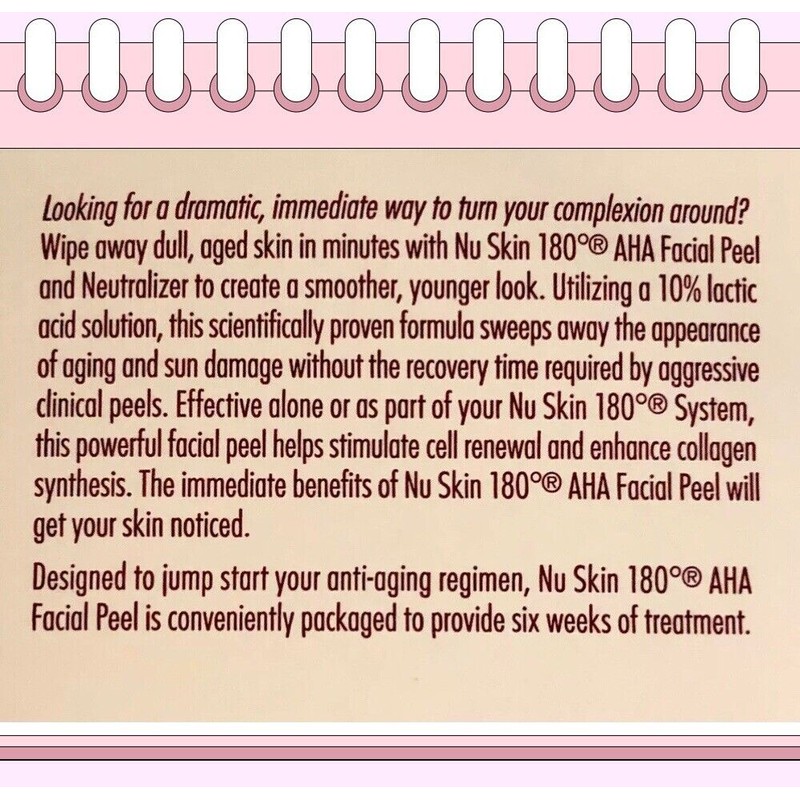 Looking for a dramatic, immediate way to turn your complexion around? Wipe away dull, aged skin in minutes with Nu Skin 180°® AHA Facial Peel and Neutralizer to create a smoother, younger look. Utilizing a 10% lactic acid solution, this scientifically proven formula sweeps away the appearance of aging and sun damage without the recovery time required by aggressive clinical peels. Effective alone or as part of your Nu Skin 180°® System, this powerful facial peel helps stimulate cell renewal and enhance collagen synthesis. The immediate benefits of Nu Skin 180°® AHA Facial Peel will get your skin noticed.

Designed to jump start your anti-aging regimen, Nu Skin 180°® AHA Facial Peel is conveniently packaged to provide six weeks of treatment.